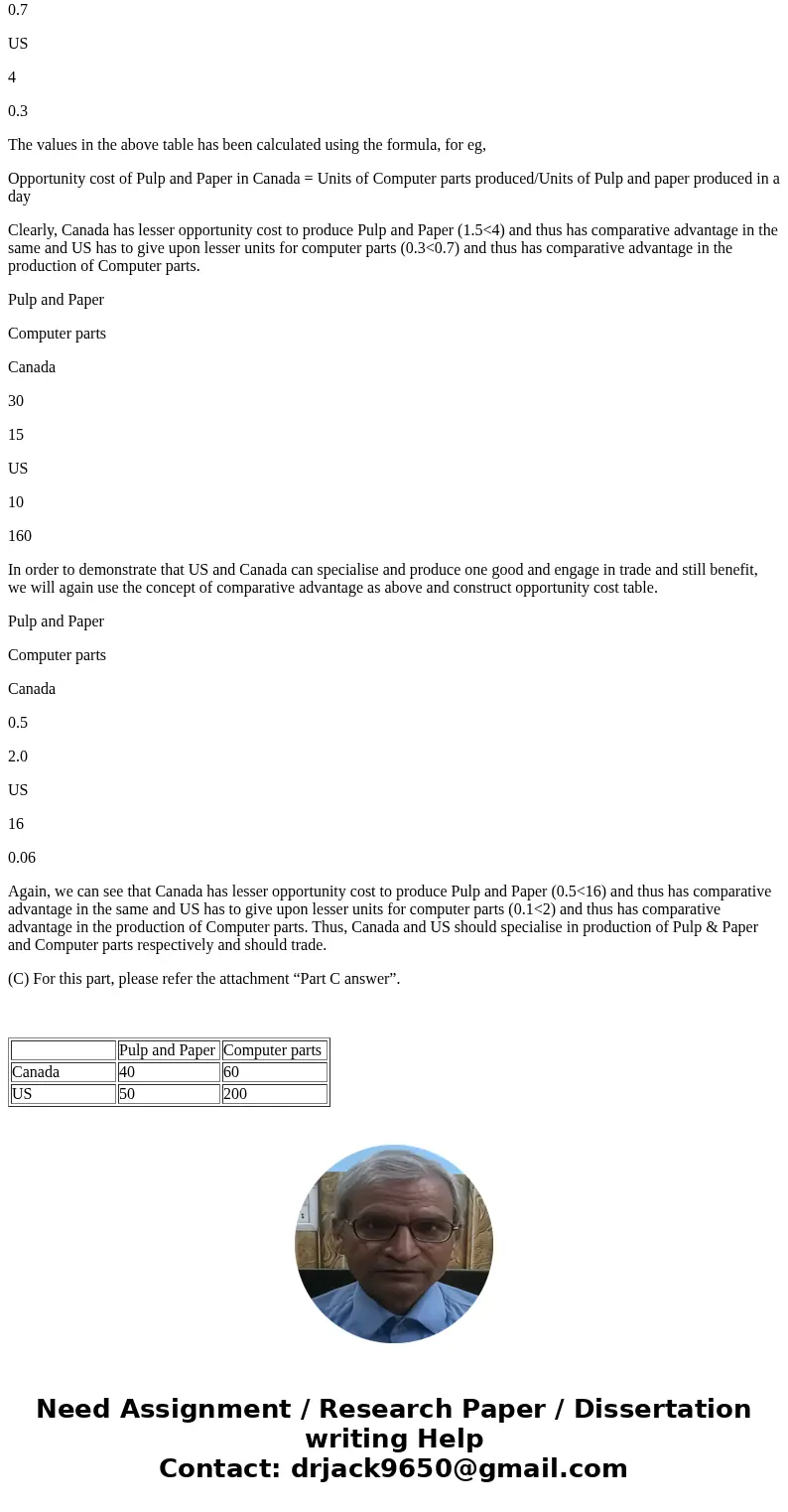 0.7

US

4

0.3

The values in the above table has been calculated using the formula, for eg,

Opportunity cost of Pulp and Paper in Canada = Units of Computer parts produced/Units of Pulp and paper produced in a day

Clearly, Canada has lesser opportunity cost to produce Pulp and Paper (1.5<4) and thus has comparative advantage in the same and US has to give upon lesser units for computer parts (0.3<0.7) and thus has comparative advantage in the production of Computer parts.

Pulp and Paper

Computer parts

Canada

30

15

US

10

160

In order to demonstrate that US and Canada can specialise and produce one good and engage in trade and still benefit, we will again use the concept of comparative advantage as above and construct opportunity cost table.

Pulp and Paper

Computer parts

Canada

0.5

2.0

US

16

0.06

Again, we can see that Canada has lesser opportunity cost to produce Pulp and Paper (0.5<16) and thus has comparative advantage in the same and US has to give upon lesser units for computer parts (0.1<2) and thus has comparative advantage in the production of Computer parts. Thus, Canada and US should specialise in production of Pulp & Paper and Computer parts respectively and should trade.

(C) For this part, please refer the attachment “Part C answer”.

| | Pulp and Paper | Computer parts |
|---|---|---|
| Canada | 40 | 60 |
| US | 50 | 200 |

Need Assignment / Research Paper / Dissertation writing Help
Contact: drjack9650@gmail.com